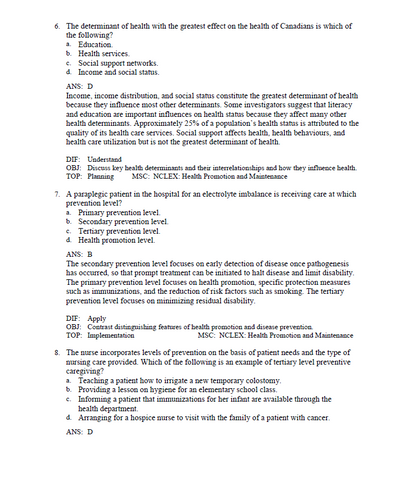 6. The determinant of health with the greatest effect on the health of Canadians is which of the following?
a. Education.
b. Health services.
c. Social support networks.
d. Income and social status.

ANS: D
Income, income distribution, and social status constitute the greatest determinant of health because they influence most other determinants. Some investigators suggest that literacy and education are important influences on health status because they affect many other health determinants. Approximately 25% of a population's health status is attributed to the quality of its health care services. Social support affects health, health behaviours, and health care utilization but is not the greatest determinant of health.

DIF: Understand
OBJ: Discuss key health determinants and their interrelationships and how they influence health.
TOP: Planning MSC: NCLEX: Health Promotion and Maintenance

7. A paraplegic patient in the hospital for an electrolyte imbalance is receiving care at which prevention level?
a. Primary prevention level.
b. Secondary prevention level.
c. Tertiary prevention level.
d. Health promotion level.

ANS: B
The secondary prevention level focuses on early detection of disease once pathogenesis has occurred, so that prompt treatment can be initiated to halt disease and limit disability. The primary prevention level focuses on health promotion, specific protection measures such as immunizations, and the reduction of risk factors such as smoking. The tertiary prevention level focuses on minimizing residual disability.

DIF: Apply
OBJ: Contrast distinguishing features of health promotion and disease prevention.
TOP: Implementation MSC: NCLEX: Health Promotion and Maintenance

8. The nurse incorporates levels of prevention on the basis of patient needs and the type of nursing care provided. Which of the following is an example of tertiary level preventive caregiving?
a. Teaching a patient how to irrigate a new temporary colostomy.
b. Providing a lesson on hygiene for an elementary school class.
c. Informing a patient that immunizations for her infant are available through the health department.
d. Arranging for a hospice nurse to visit with the family of a patient with cancer.

ANS: D